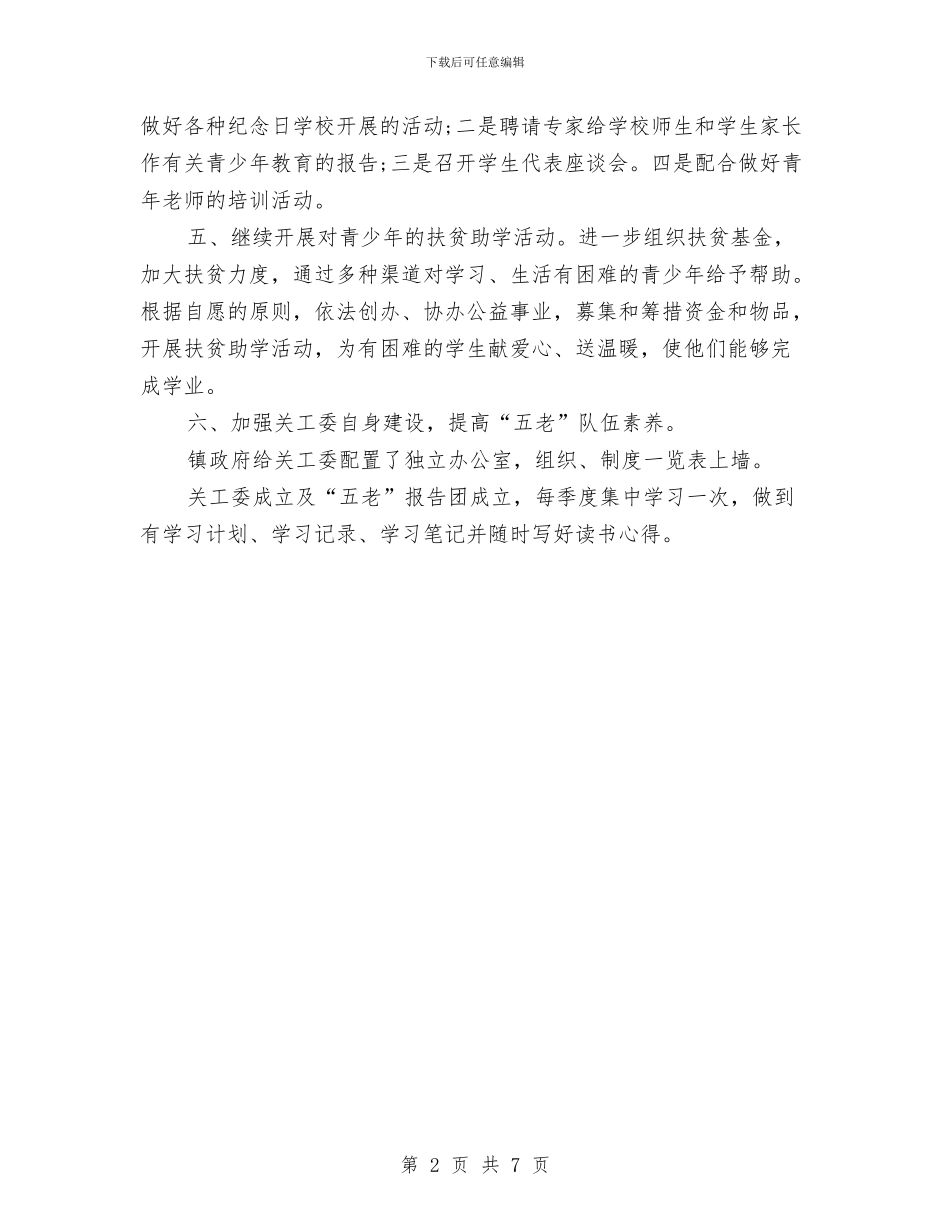 下载后可任意编辑

做好各种纪念日学校开展的活动;二是聘请专家给学校师生和学生家长作有关青少年教育的报告;三是召开学生代表座谈会。四是配合做好青年老师的培训活动。

五、继续开展对青少年的扶贫助学活动。进一步组织扶贫基金，加大扶贫力度，通过多种渠道对学习、生活有困难的青少年给予帮助。根据自愿的原则，依法创办、协办公益事业，募集和筹措资金和物品，开展扶贫助学活动，为有困难的学生献爱心、送温暖，使他们能够完成学业。

六、加强关工委自身建设，提高“五老”队伍素养。

镇政府给关工委配置了独立办公室，组织、制度一览表上墙。

关工委成立及“五老”报告团成立，每季度集中学习一次，做到有学习计划、学习记录、学习笔记并随时写好读书心得。

第 2 页 共 7 页